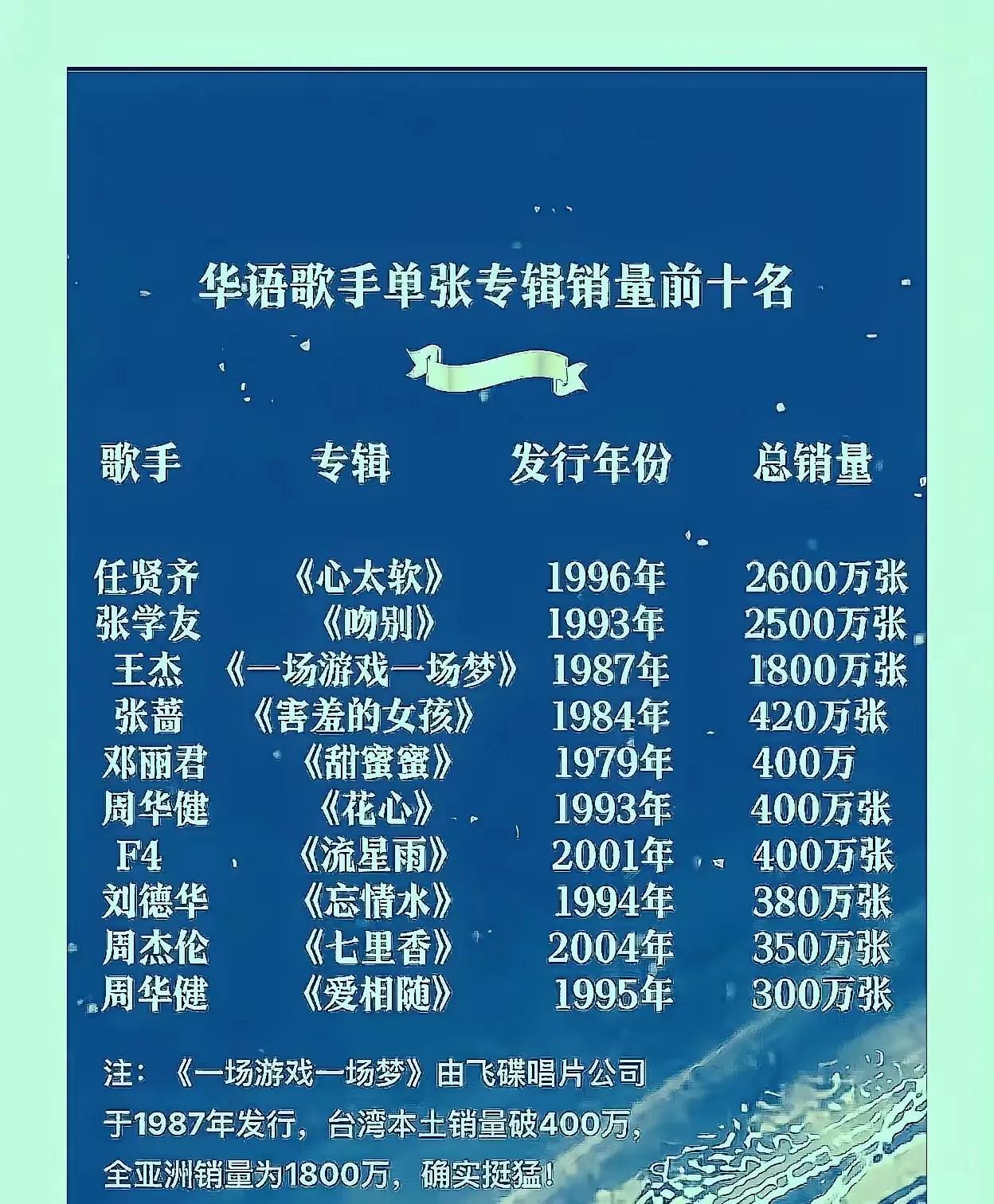 华语歌手单张专辑销量前十名

| 歌手 | 专辑 | 发行年份 | 总销量 |
|---|---|---|---|
| 任贤齐 | 《心太软》 | 1996年 | 2600万张 |
| 张学友 | 《吻别》 | 1993年 | 2500万张 |
| 王杰 | 《一场游戏一场梦》 | 1987年 | 1800万张 |
| 张蔷 | 《害羞的女孩》 | 1984年 | 420万张 |
| 邓丽君 | 《甜蜜蜜》 | 1979年 | 400万 |
| 周华健 | 《花心》 | 1993年 | 400万张 |
| F4 | 《流星雨》 | 2001年 | 400万张 |
| 刘德华 | 《忘情水》 | 1994年 | 380万张 |
| 周杰伦 | 《七里香》 | 2004年 | 350万张 |
| 周华健 | 《爱相随》 | 1995年 | 300万张 |

注：《一场游戏一场梦》由飞碟唱片公司于1987年发行，台湾本土销量破400万，全亚洲销量为1800万，确实挺猛！